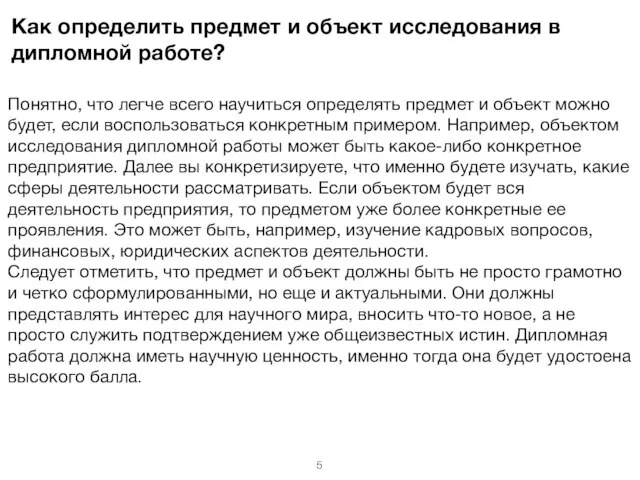 Как определить предмет и объект исследования в дипломной работе?

Понятно, что легче всего научиться определять предмет и объект можно будет, если воспользоваться конкретным примером. Например, объектом исследования дипломной работы может быть какое-либо конкретное предприятие. Далее вы конкретизируете, что именно будете изучать, какие сферы деятельности рассматривать. Если объектом будет вся деятельность предприятия, то предметом уже более конкретные ее проявления. Это может быть, например, изучение кадровых вопросов, финансовых, юридических аспектов деятельности.
Следует отметить, что предмет и объект должны быть не просто грамотно и четко сформулированными, но еще и актуальными. Они должны представлять интерес для научного мира, вносить что-то новое, а не просто служить подтверждением уже общеизвестных истин. Дипломная работа должна иметь научную ценность, именно тогда она будет удостоена высокого балла.

5